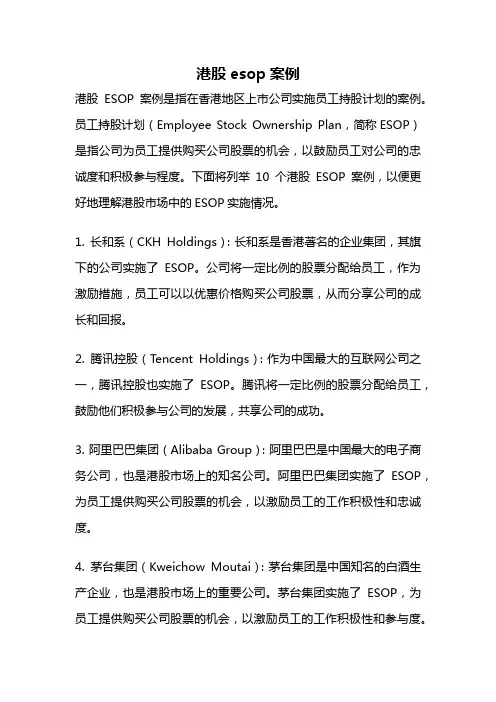 港股 esop 案例

港股 ESOP 案例是指在香港地区上市公司实施员工持股计划的案例。员工持股计划（Employee Stock Ownership Plan，简称 ESOP）是指公司为员工提供购买公司股票的机会，以鼓励员工对公司的忠诚度和积极参与程度。下面将列举 10 个港股 ESOP 案例，以便更好地理解港股市场中的 ESOP 实施情况。

1. 长和系（CKH Holdings）：长和系是香港著名的企业集团，其旗下的公司实施了 ESOP。公司将一定比例的股票分配给员工，作为激励措施，员工可以以优惠价格购买公司股票，从而分享公司的成长和回报。

2. 腾讯控股（Tencent Holdings）：作为中国最大的互联网公司之一，腾讯控股也实施了 ESOP。腾讯将一定比例的股票分配给员工，鼓励他们积极参与公司的发展，共享公司的成功。

3. 阿里巴巴集团（Alibaba Group）：阿里巴巴是中国最大的电子商务公司，也是港股市场上的知名公司。阿里巴巴集团实施了 ESOP，为员工提供购买公司股票的机会，以激励员工的工作积极性和忠诚度。

4. 茅台集团（Kweichow Moutai）：茅台集团是中国知名的白酒生产企业，也是港股市场上的重要公司。茅台集团实施了 ESOP，为员工提供购买公司股票的机会，以激励员工的工作积极性和参与度。